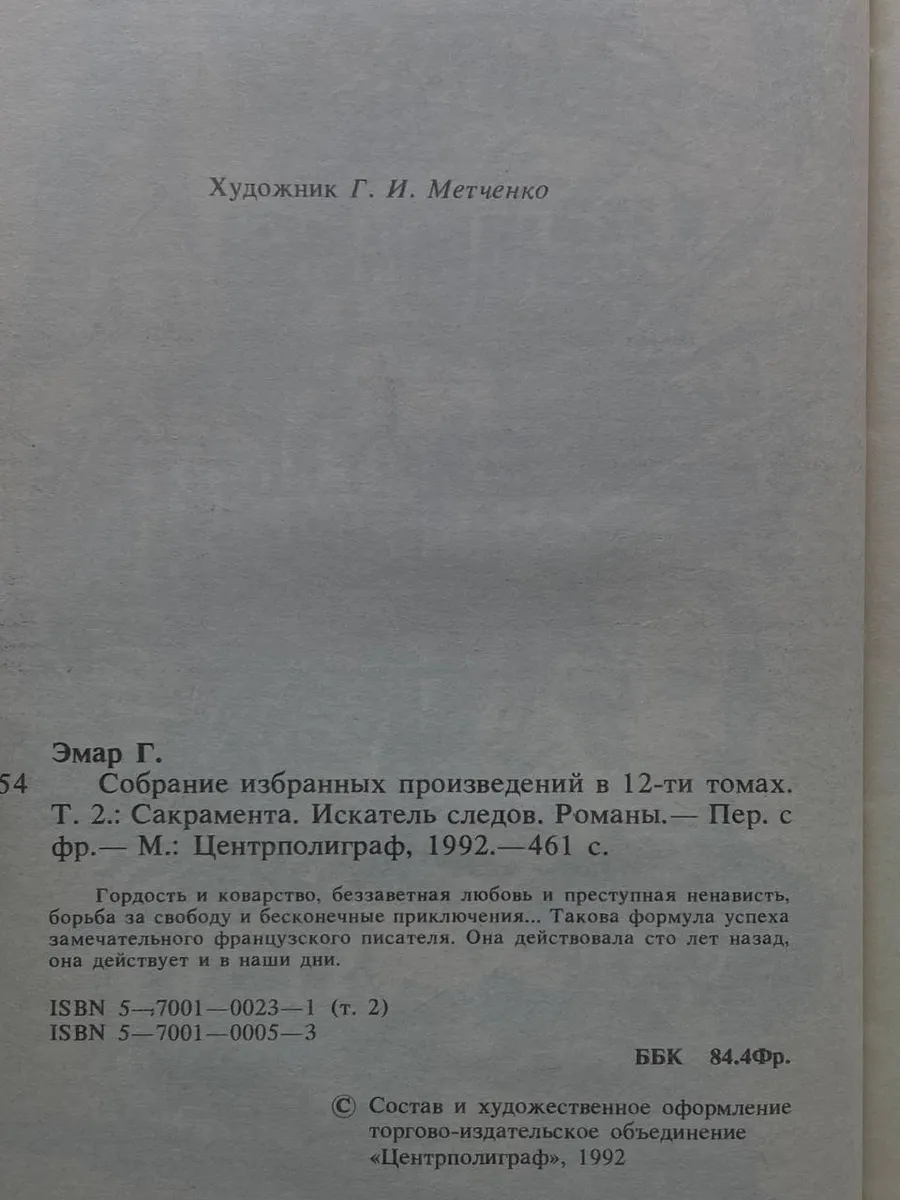 Художник Г. И. Метченко

Эмар Г.

54 Собрание избранных произведений в 12-ти томах. Т. 2.: Сакрамента. Искатель следов. Романы.— Пер. с фр.— М.: Центрполиграф, 1992.—461 с.

Гордость и коварство, беззаветная любовь и преступная ненависть, борьба за свободу и бесконечные приключения... Такова формула успеха замечательного французского писателя. Она действовала сто лет назад, она действует и в наши дни.

ISBN 5—7001—0023—1 (т. 2)
ISBN 5—7001—0005—3

ББК 84.4Фр.

© Состав и художественное оформление торгово-издательское объединение «Центрполиграф», 1992